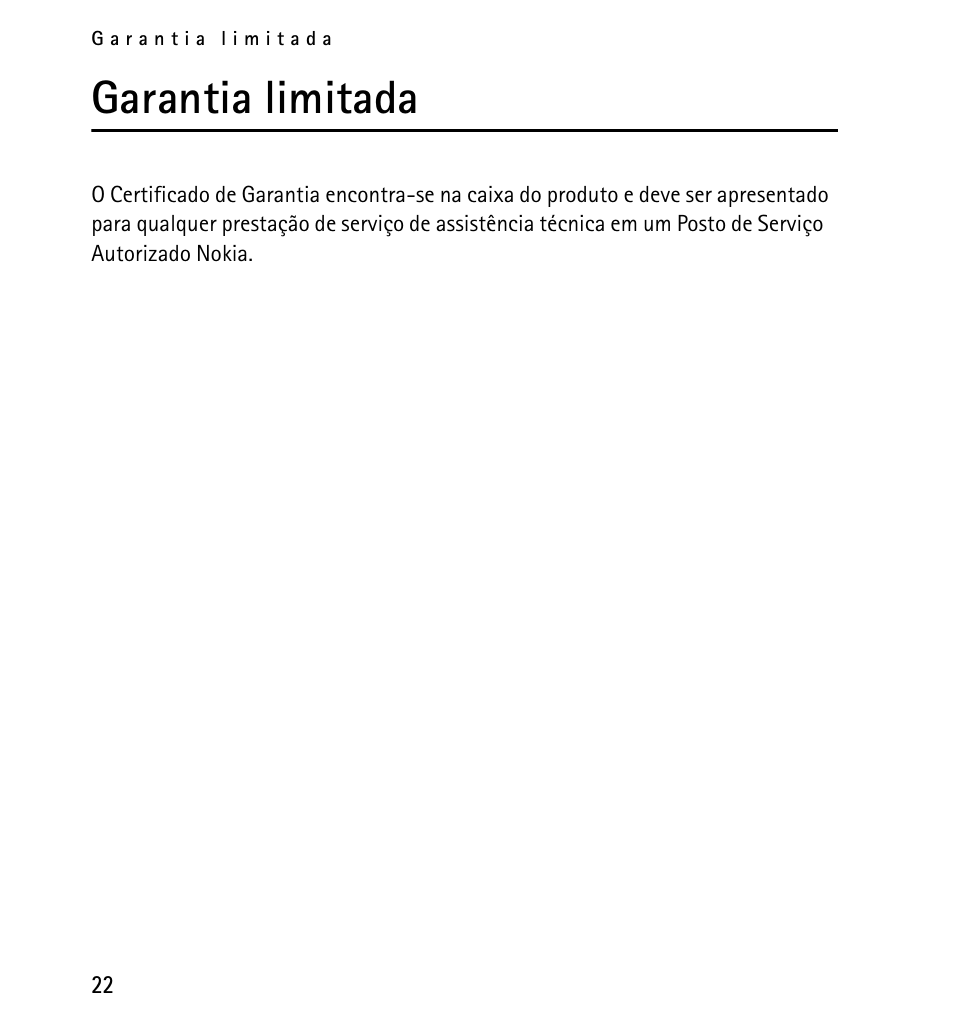 Garantia limitada

Garantia limitada

O Certificado de Garantia encontra-se na caixa do produto e deve ser apresentado para qualquer prestação de serviço de assistência técnica em um Posto de Serviço Autorizado Nokia.

22